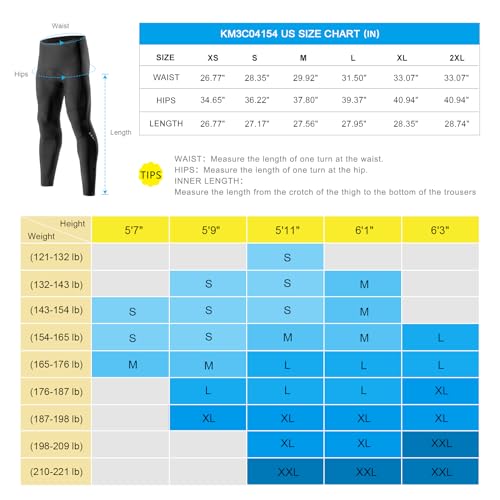 Waist

Hips

Length

KM3C04154 US SIZE CHART (IN)

| SIZE | XS | S | M | L | XL | 2XL |
|---|---|---|---|---|---|---|
| WAIST | 26.77" | 28.35" | 29.92" | 31.50" | 33.07" | 33.07" |
| HIPS | 34.65" | 36.22" | 37.80" | 39.37" | 40.94" | 40.94" |
| LENGTH | 26.77" | 27.17" | 27.56" | 27.95" | 28.35" | 28.74" |

TIPS

WAIST: Measure the length of one turn at the waist.
HIPS: Measure the length of one turn at the hip.
INNER LENGTH:
Measure the length from the crotch of the thigh to the bottom of the trousers

| Height / Weight | 5'7" | 5'9" | 5'11" | 6'1" | 6'3" |
|---|---|---|---|---|---|
| (121-132 lb) | | | S | | |
| (132-143 lb) | | S | S | M | |
| (143-154 lb) | S | S | S | M | |
| (154-165 lb) | S | S | M | M | L |
| (165-176 lb) | M | M | L | L | L |
| (176-187 lb) | | L | L | L | XL |
| (187-198 lb) | | XL | XL | XL | XL |
| (198-209 lb) | | | XL | XL | XXL |
| (210-221 lb) | | | XXL | XXL | XXL |